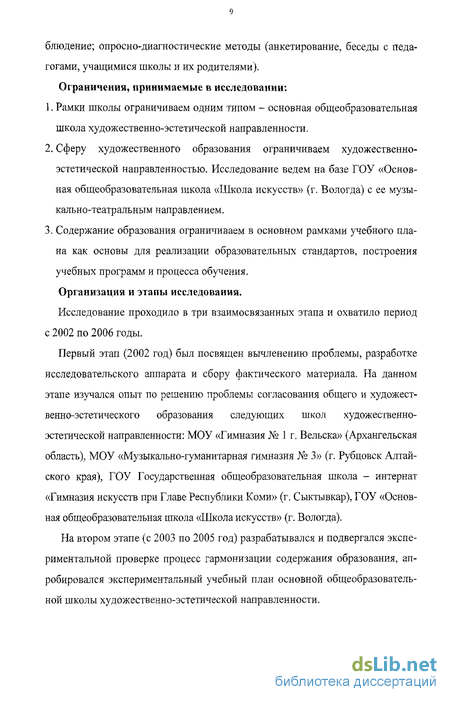 9

блюдение; опросно-диагностические методы (анкетирование, беседы с педагогами, учащимися школы и их родителями).

Ограничения, принимаемые в исследовании:

1. Рамки школы ограничиваем одним типом – основная общеобразовательная школа художественно-эстетической направленности.

2. Сферу художественного образования ограничиваем художественно-эстетической направленностью. Исследование ведем на базе ГОУ «Основная общеобразовательная школа «Школа искусств» (г. Вологда) с ее музыкально-театральным направлением.

3. Содержание образования ограничиваем в основном рамками учебного плана как основы для реализации образовательных стандартов, построения учебных программ и процесса обучения.

Организация и этапы исследования.

Исследование проходило в три взаимосвязанных этапа и охватило период с 2002 по 2006 годы.

Первый этап (2002 год) был посвящен вычленению проблемы, разработке исследовательского аппарата и сбору фактического материала. На данном этапе изучался опыт по решению проблемы согласования общего и художественно-эстетического образования следующих школ художественно-эстетической направленности: МОУ «Гимназия № 1 г. Вельска» (Архангельская область), МОУ «Музыкально-гуманитарная гимназия № 3» (г. Рубцовск Алтайского края), ГОУ Государственная общеобразовательная школа – интернат «Гимназия искусств при Главе Республики Коми» (г. Сыктывкар), ГОУ «Основная общеобразовательная школа «Школа искусств» (г. Вологда).

На втором этапе (с 2003 по 2005 год) разрабатывался и подвергался экспериментальной проверке процесс гармонизации содержания образования, апробировался экспериментальный учебный план основной общеобразовательной школы художественно-эстетической направленности.

dsLib.net
библиотека диссертаций